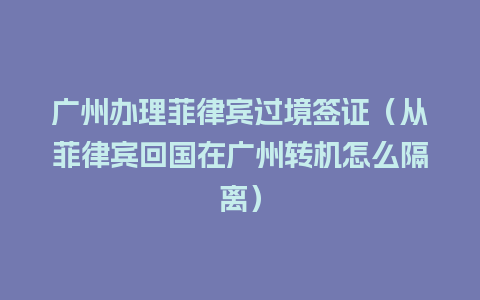 广州办理菲律宾过境签证（从菲律宾回国在广州转机怎么隔离）